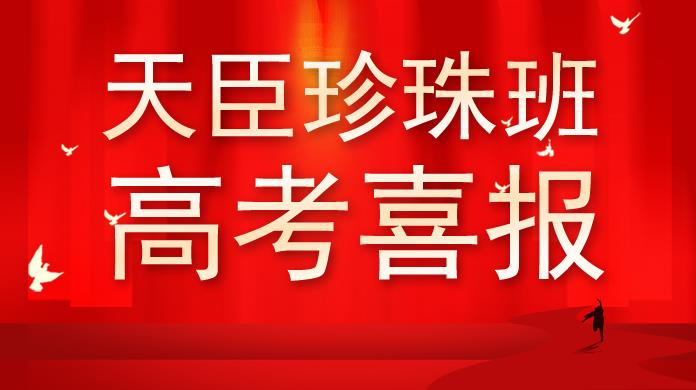 天臣珍珠班
高考喜报